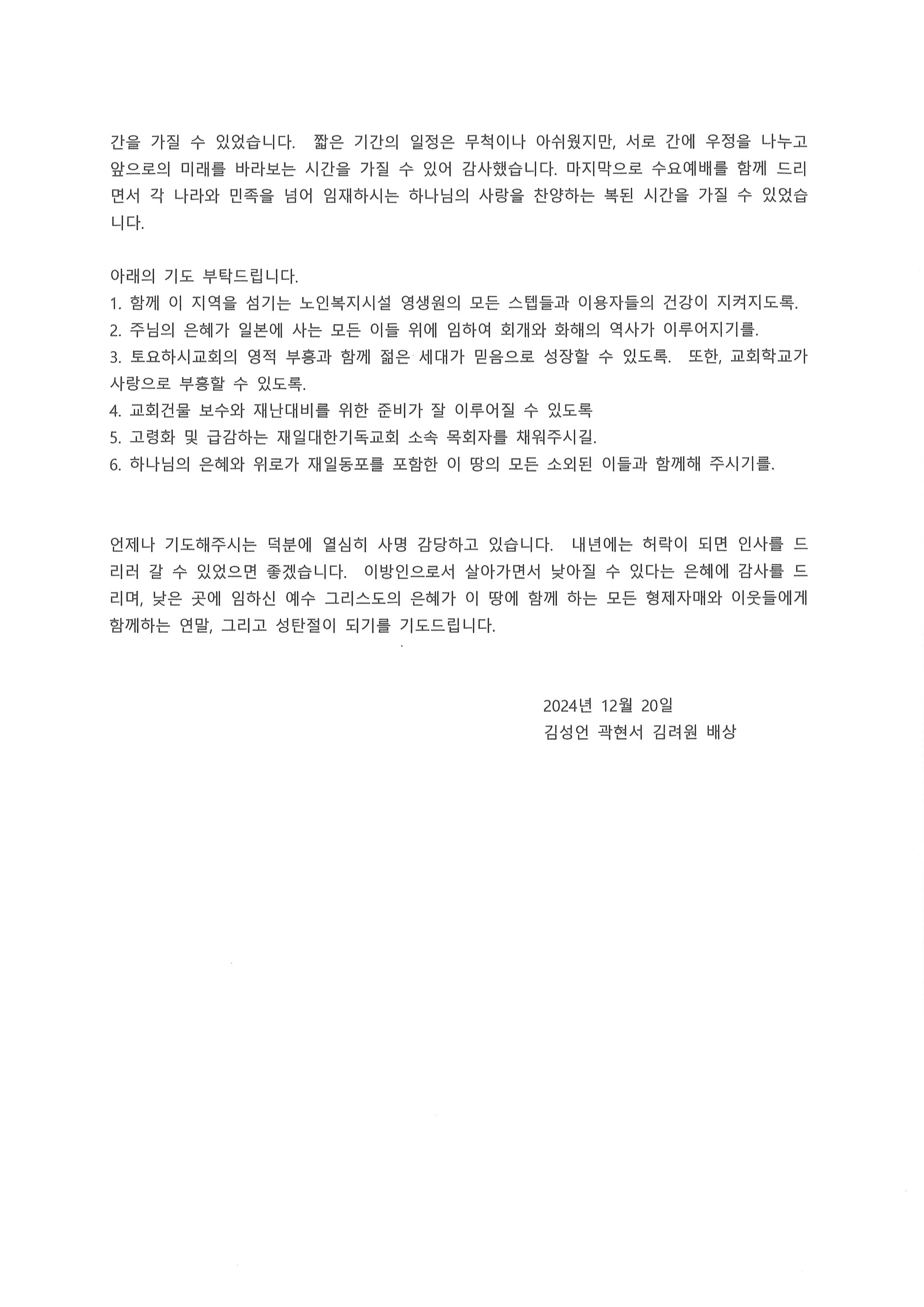 간을 가질 수 있었습니다. 짧은 기간의 일정은 무척이나 아쉬웠지만, 서로 간에 우정을 나누고 앞으로의 미래를 바라보는 시간을 가질 수 있어 감사했습니다. 마지막으로 수요예배를 함께 드리면서 각 나라와 민족을 넘어 임재하시는 하나님의 사랑을 찬양하는 복된 시간을 가질 수 있었습니다.

아래의 기도 부탁드립니다.
1. 함께 이 지역을 섬기는 노인복지시설 영생원의 모든 스텝들과 이용자들의 건강이 지켜지도록.
2. 주님의 은혜가 일본에 사는 모든 이들 위에 임하여 회개와 화해의 역사가 이루어지기를.
3. 토요하시교회의 영적 부흥과 함께 젊은 세대가 믿음으로 성장할 수 있도록. 또한, 교회학교가 사랑으로 부흥할 수 있도록.
4. 교회건물 보수와 재난대비를 위한 준비가 잘 이루어질 수 있도록
5. 고령화 및 급감하는 재일대한기독교회 소속 목회자를 채워주시길.
6. 하나님의 은혜와 위로가 재일동포를 포함한 이 땅의 모든 소외된 이들과 함께해 주시기를.

언제나 기도해주시는 덕분에 열심히 사명 감당하고 있습니다. 내년에는 허락이 되면 인사를 드리러 갈 수 있었으면 좋겠습니다. 이방인으로서 살아가면서 낮아질 수 있다는 은혜에 감사를 드리며, 낮은 곳에 임하신 예수 그리스도의 은혜가 이 땅에 함께 하는 모든 형제자매와 이웃들에게 함께하는 연말, 그리고 성탄절이 되기를 기도드립니다.

2024년 12월 20일
김성언 곽현서 김려원 배상